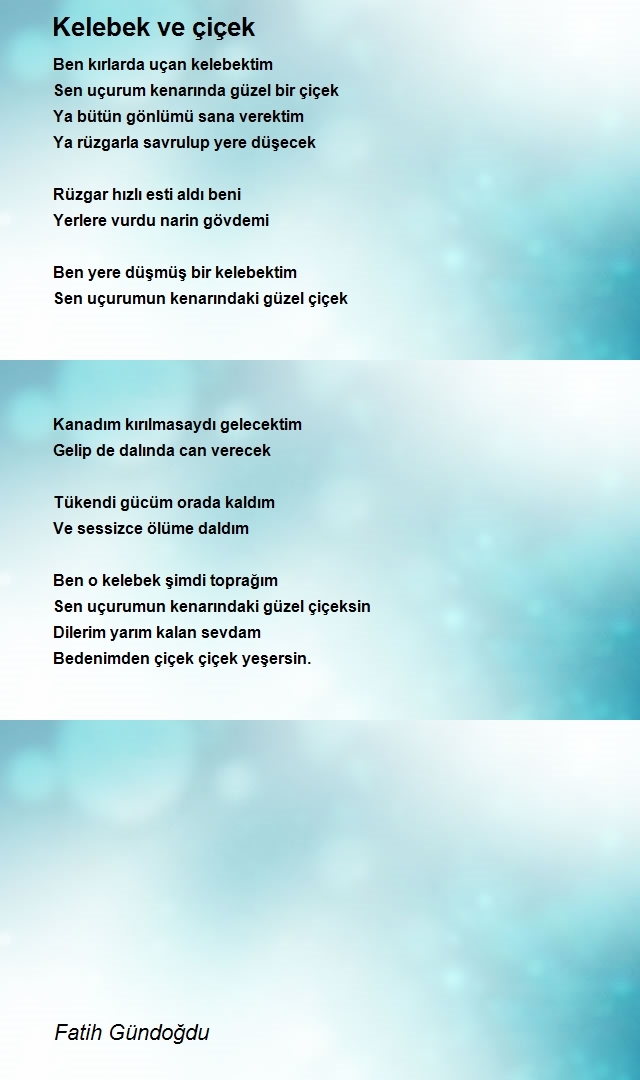 Kelebek ve çiçek

Ben kırlarda uçan kelebektim
Sen uçurum kenarında güzel bir çiçek
Ya bütün gönlümü sana verektim
Ya rüzgarla savrulup yere düşecek

Rüzgar hızlı esti aldı beni
Yerlere vurdu narin gövdemi

Ben yere düşmüş bir kelebektim
Sen uçurumun kenarındaki güzel çiçek

Kanadım kırılmasaydı gelecektim
Gelip de dalında can verecek

Tükendi gücüm orada kaldım
Ve sessizce ölüme daldım

Ben o kelebek şimdi toprağım
Sen uçurumun kenarındaki güzel çiçeksin
Dilerim yarım kalan sevdam
Bedenimden çiçek çiçek yeşersin.

Fatih Gündoğdu